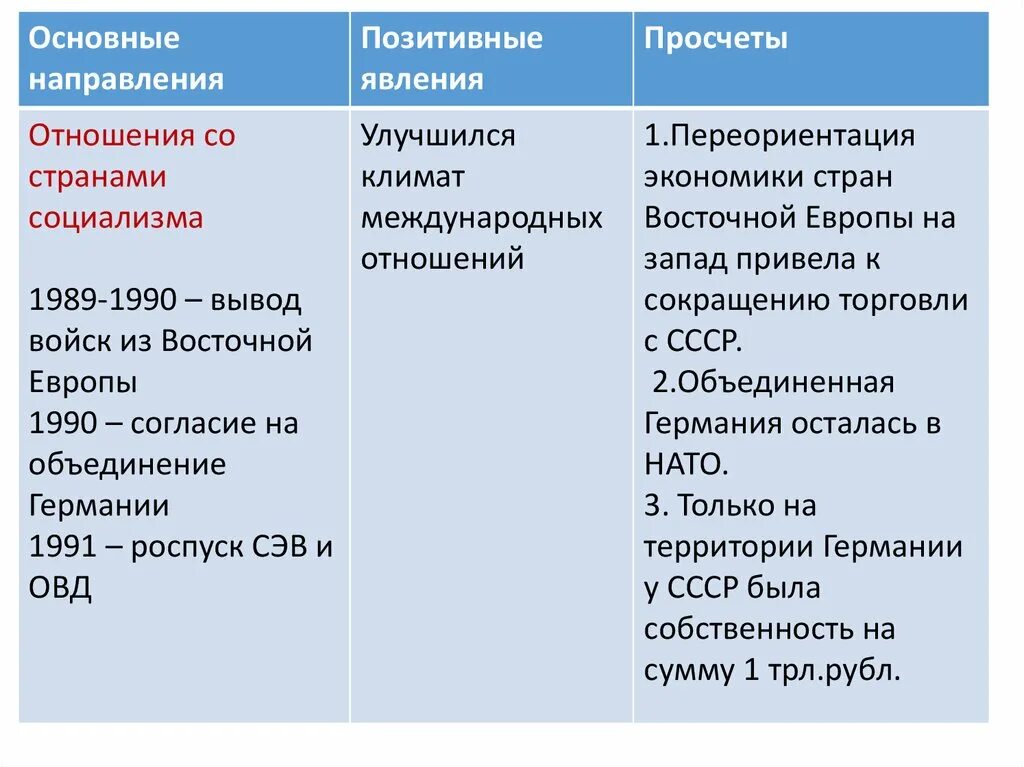 | Основные направления | Позитивные явления | Просчеты |
|---|---|---|
| Отношения со странами социализма<br><br>1989-1990 – вывод войск из Восточной Европы<br>1990 – согласие на объединение Германии<br>1991 – роспуск СЭВ и ОВД | Улучшился климат международных отношений | 1.Переориентация экономики стран Восточной Европы на запад привела к сокращению торговли с СССР.<br>2.Объединенная Германия осталась в НАТО.<br>3. Только на территории Германии у СССР была собственность на сумму 1 трл.рубл. |